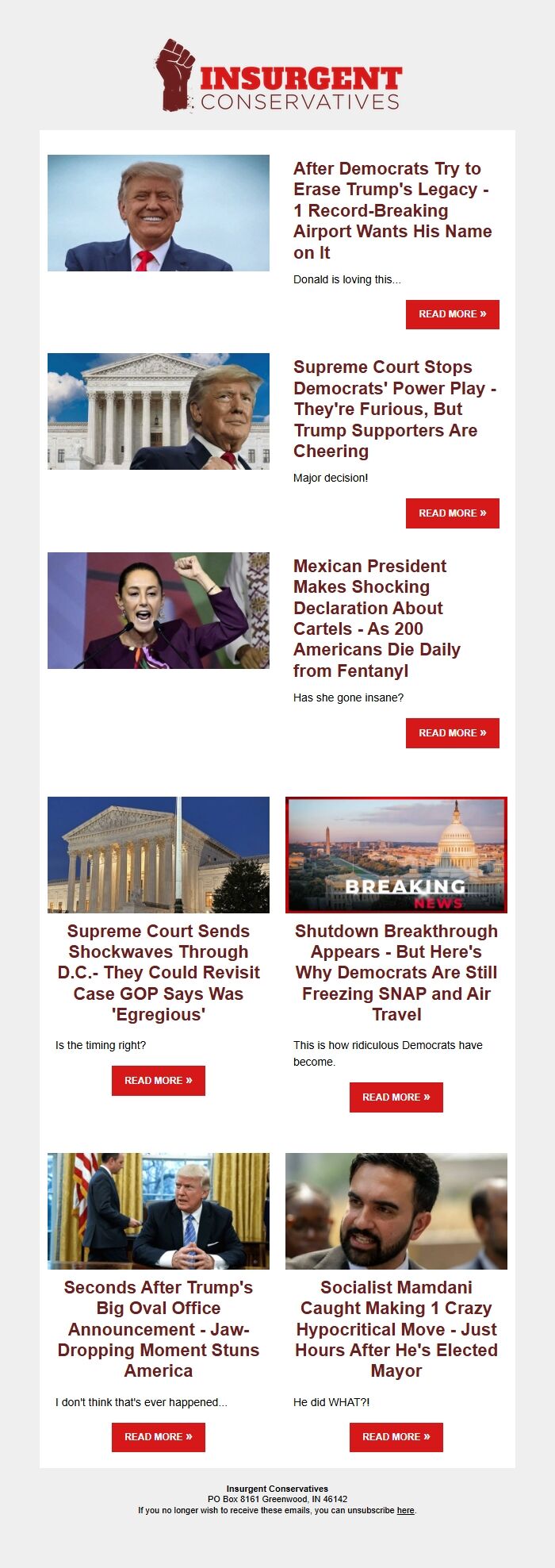 INSURGENT CONSERVATIVES

After Democrats Try to Erase Trump's Legacy - 1 Record-Breaking Airport Wants His Name on It

Donald is loving this...

READ MORE »

Supreme Court Stops Democrats' Power Play - They're Furious, But Trump Supporters Are Cheering

Major decision!

READ MORE »

Mexican President Makes Shocking Declaration About Cartels - As 200 Americans Die Daily from Fentanyl

Has she gone insane?

READ MORE »

Supreme Court Sends Shockwaves Through D.C.- They Could Revisit Case GOP Says Was 'Egregious'

Is the timing right?

READ MORE »

BREAKING NEWS

Shutdown Breakthrough Appears - But Here's Why Democrats Are Still Freezing SNAP and Air Travel

This is how ridiculous Democrats have become.

READ MORE »

Seconds After Trump's Big Oval Office Announcement - Jaw-Dropping Moment Stuns America

I don't think that's ever happened...

READ MORE »

Socialist Mamdani Caught Making 1 Crazy Hypocritical Move - Just Hours After He's Elected Mayor

He did WHAT?!

READ MORE »

Insurgent Conservatives
PO Box 8161 Greenwood, IN 46142
If you no longer wish to receive these emails, you can unsubscribe here.